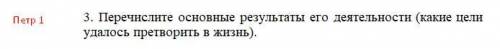 Петр 1

3. Перечислите основные результаты его деятельности (какие цели удалось претворить в жизнь).